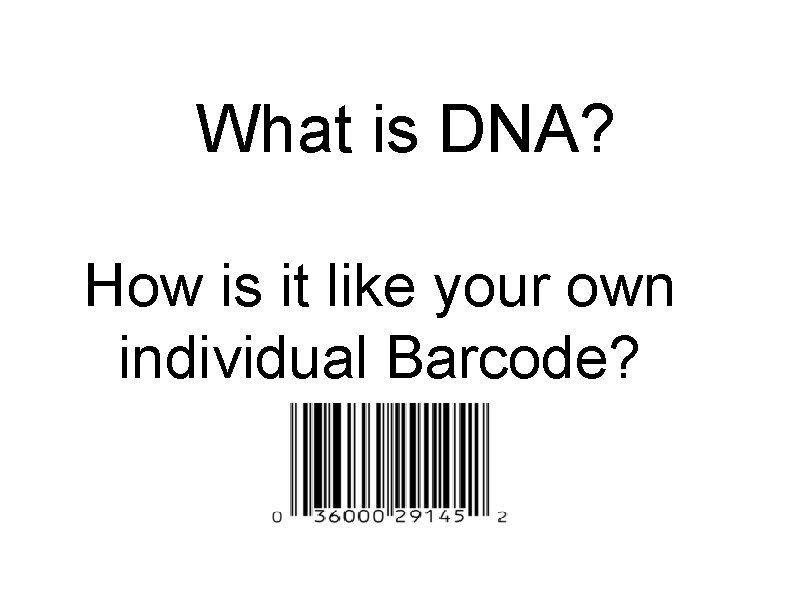 What is DNA?

How is it like your own individual Barcode?

0 36000 29145 2